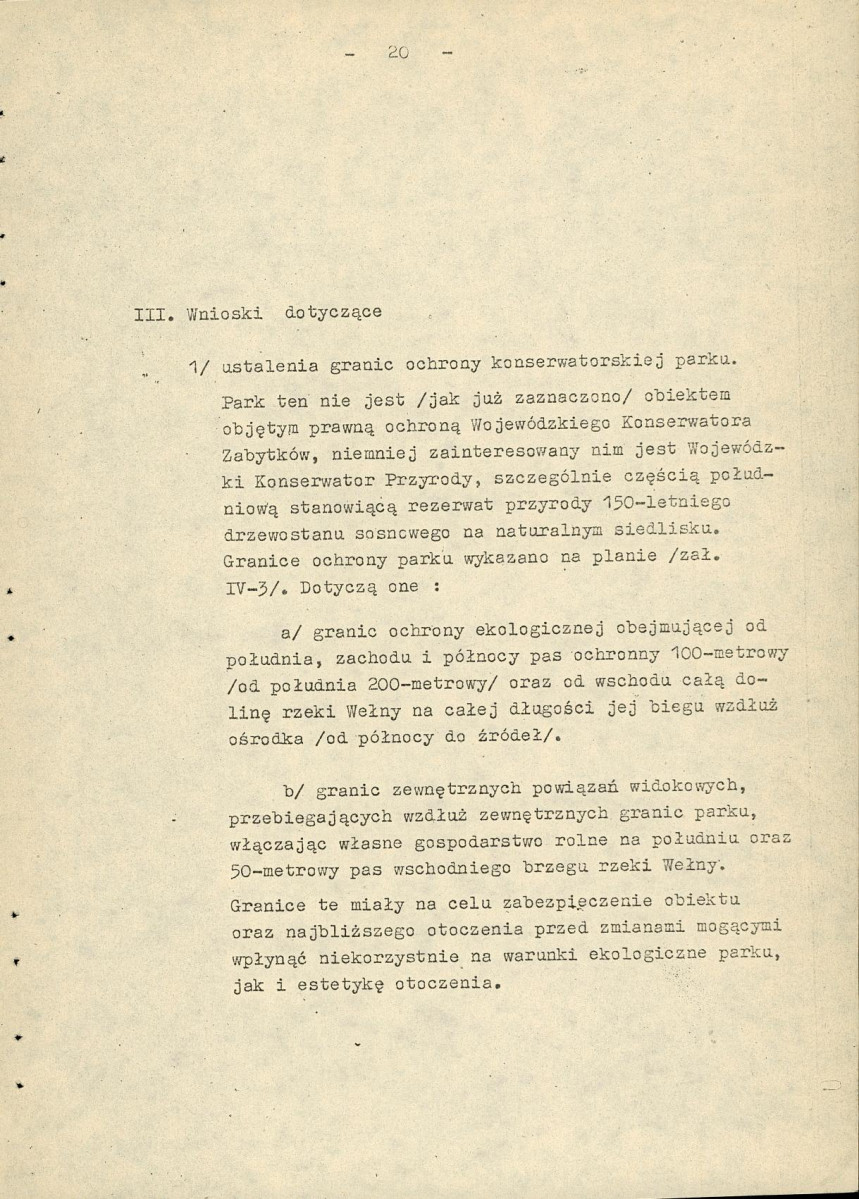 - 20 -

III. Wnioski dotyczące

1/ ustalenia granic ochrony konserwatorskiej parku.

Park ten nie jest /jak już zaznaczono/ obiektem objętym prawną ochroną Wojewódzkiego Konserwatora Zabytków, niemniej zainteresowany nim jest Wojewódzki Konserwator Przyrody, szczególnie częścią południową stanowiącą rezerwat przyrody 150-letniego drzewostanu sosnowego na naturalnym siedlisku. Granice ochrony parku wykazano na planie /zał. IV-3/. Dotyczą one :

a/ granic ochrony ekologicznej obejmującej od południa, zachodu i północy pas ochronny 100-metrowy /od południa 200-metrowy/ oraz od wschodu całą dolinę rzeki Wełny na całej długości jej biegu wzdłuż ośrodka /od północy do źródeł/.

b/ granic zewnętrznych powiązań widokowych, przebiegających wzdłuż zewnętrznych granic parku, włączając własne gospodarstwo rolne na południu oraz 50-metrowy pas wschodniego brzegu rzeki Wełny.

Granice te miały na celu zabezpieczenie obiektu oraz najbliższego otoczenia przed zmianami mogącymi wpłynąć niekorzystnie na warunki ekologiczne parku, jak i estetykę otoczenia.